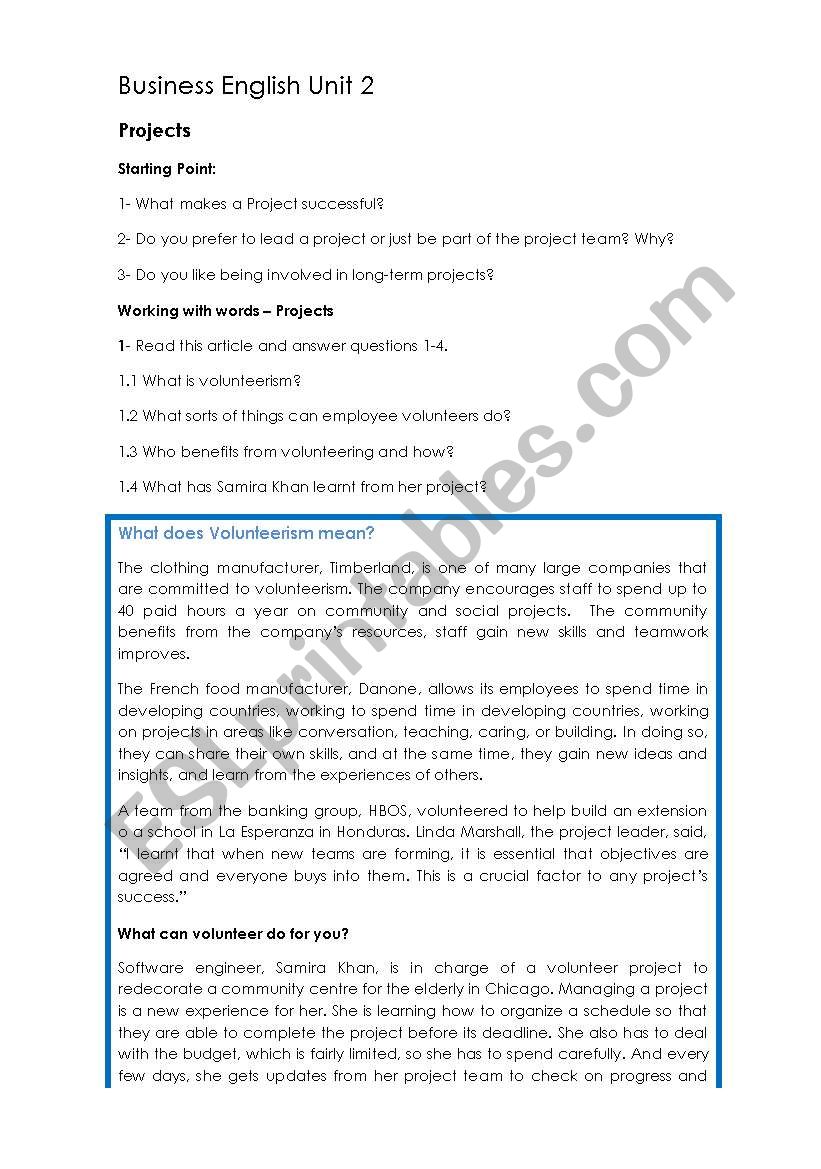 Business English Unit 2

Projects

Starting Point:

1- What makes a Project successful?

2- Do you prefer to lead a project or just be part of the project team? Why?

3- Do you like being involved in long-term projects?

Working with words – Projects

1- Read this article and answer questions 1-4.

1.1 What is volunteerism?

1.2 What sorts of things can employee volunteers do?

1.3 Who benefits from volunteering and how?

1.4 What has Samira Khan learnt from her project?

What does Volunteerism mean?

The clothing manufacturer, Timberland, is one of many large companies that are committed to volunteerism. The company encourages staff to spend up to 40 paid hours a year on community and social projects. The community benefits from the company's resources, staff gain new skills and teamwork improves.

The French food manufacturer, Danone, allows its employees to spend time in developing countries, working to spend time in developing countries, working on projects in areas like conversation, teaching, caring, or building. In doing so, they can share their own skills, and at the same time, they gain new ideas and insights, and learn from the experiences of others.

A team from the banking group, HBOS, volunteered to help build an extension o a school in La Esperanza in Honduras. Linda Marshall, the project leader, said, "I learnt that when new teams are forming, it is essential that objectives are agreed and everyone buys into them. This is a crucial factor to any project's success."

What can volunteer do for you?

Software engineer, Samira Khan, is in charge of a volunteer project to redecorate a community centre for the elderly in Chicago. Managing a project is a new experience for her. She is learning how to organize a schedule so that they are able to complete the project before its deadline. She also has to deal with the budget, which is fairly limited, so she has to spend carefully. And every few days, she gets updates from her project team to check on progress and

ESLprintables.com